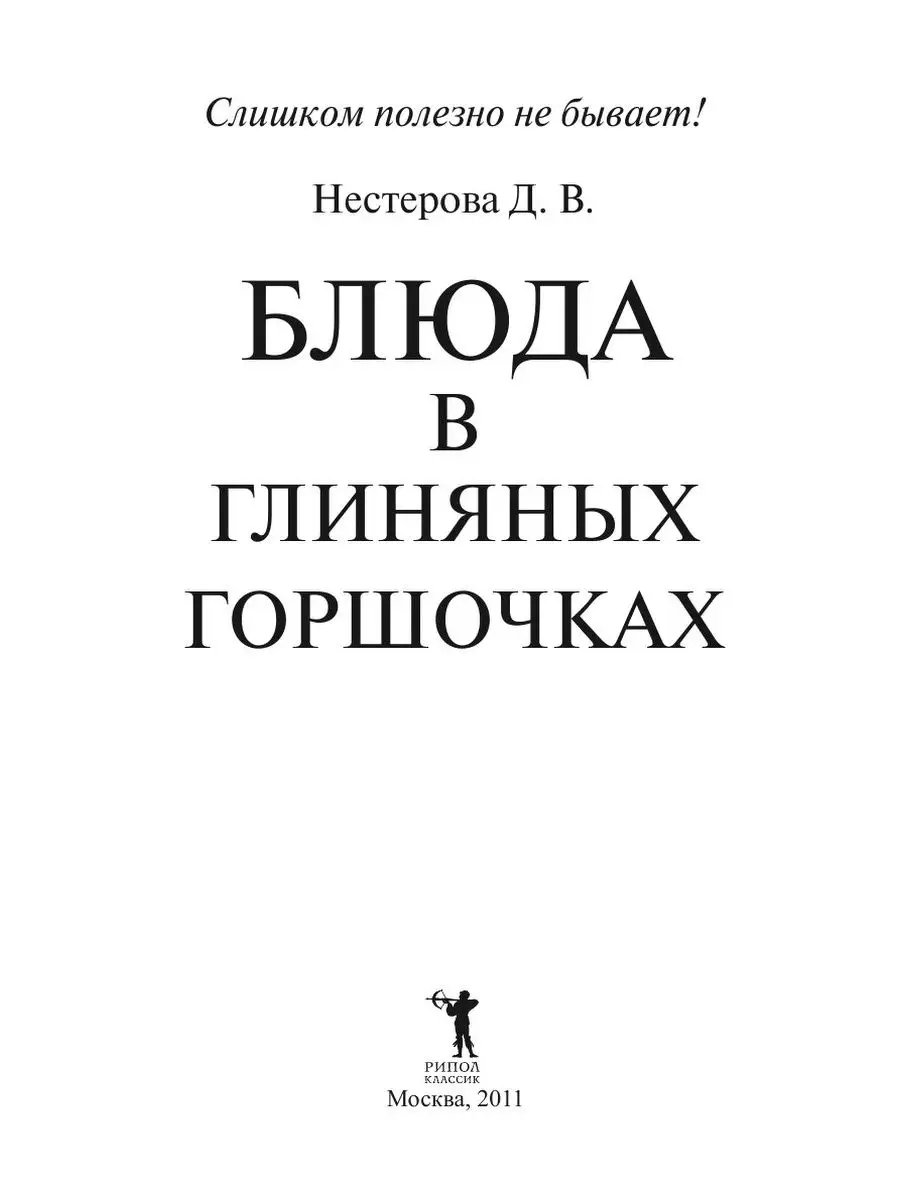 Слишком полезно не бывает!

Нестерова Д. В.

БЛЮДА
В
ГЛИНЯНЫХ
ГОРШОЧКАХ

РИПОЛ
КЛАССИК

Москва, 2011